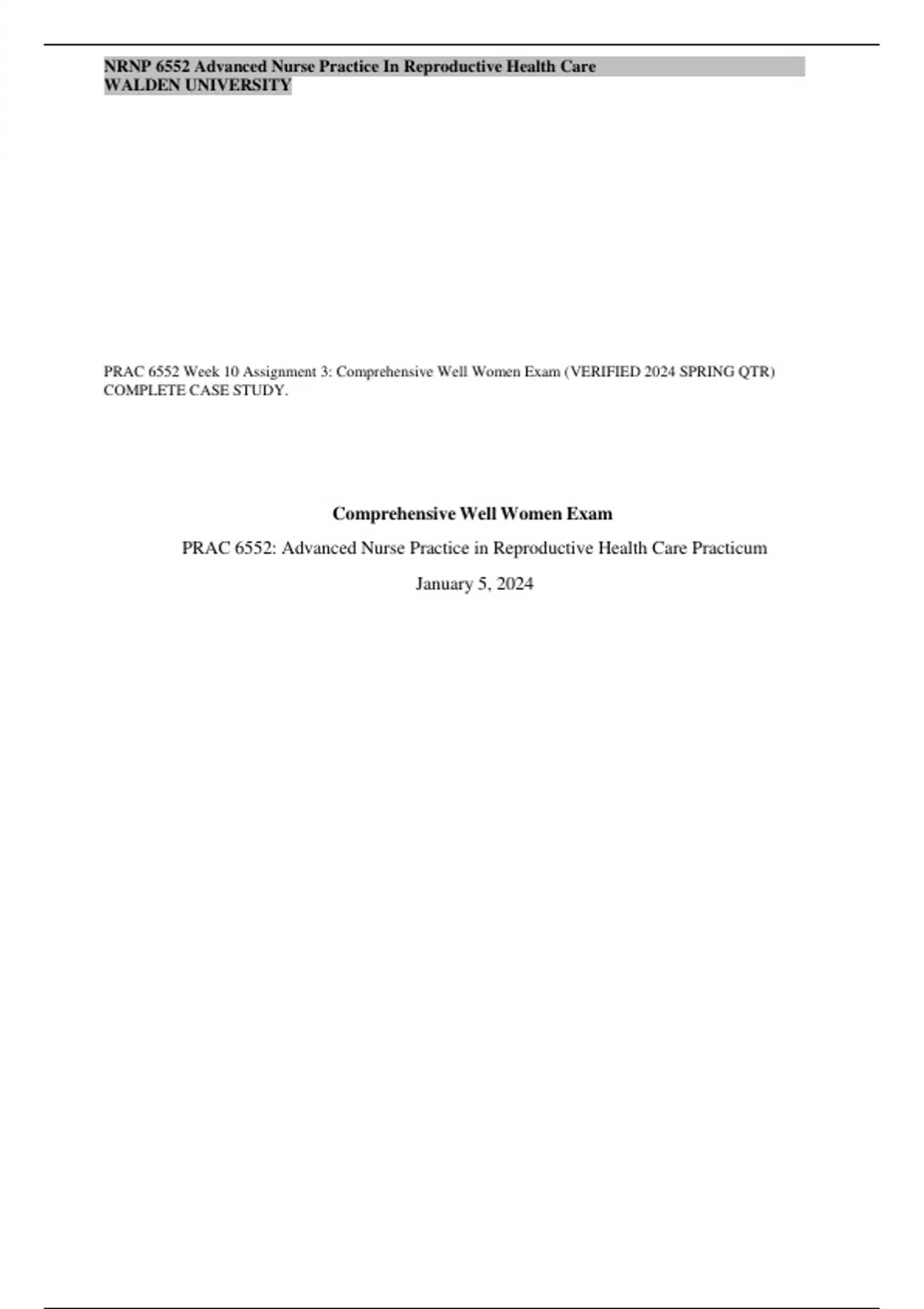 NRNP 6552 Advanced Nurse Practice In Reproductive Health Care
WALDEN UNIVERSITY

PRAC 6552 Week 10 Assignment 3: Comprehensive Well Women Exam (VERIFIED 2024 SPRING QTR) COMPLETE CASE STUDY.

Comprehensive Well Women Exam

PRAC 6552: Advanced Nurse Practice in Reproductive Health Care Practicum

January 5, 2024